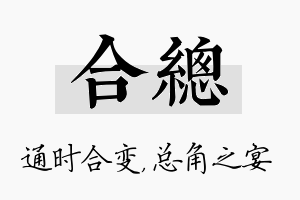 合總

通时合变,总角之宴